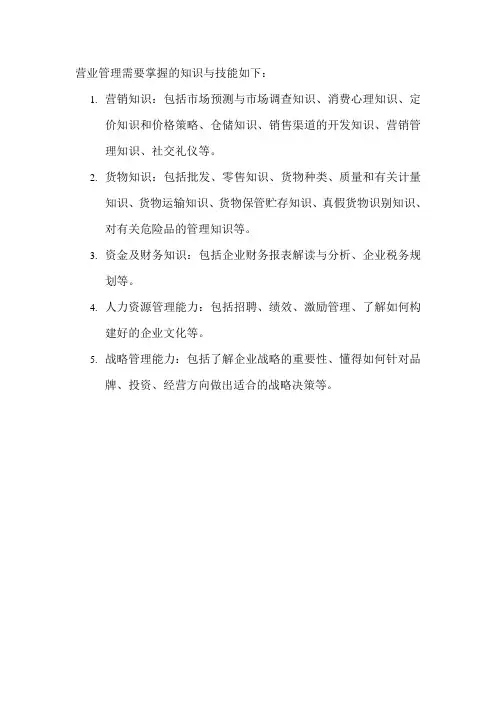 营业管理需要掌握的知识与技能如下：

1. 营销知识：包括市场预测与市场调查知识、消费心理知识、定价知识和价格策略、仓储知识、销售渠道的开发知识、营销管理知识、社交礼仪等。

2. 货物知识：包括批发、零售知识、货物种类、质量和有关计量知识、货物运输知识、货物保管贮存知识、真假货物识别知识、对有关危险品的管理知识等。

3. 资金及财务知识：包括企业财务报表解读与分析、企业税务规划等。

4. 人力资源管理能力：包括招聘、绩效、激励管理、了解如何构建好的企业文化等。

5. 战略管理能力：包括了解企业战略的重要性、懂得如何针对品牌、投资、经营方向做出适合的战略决策等。